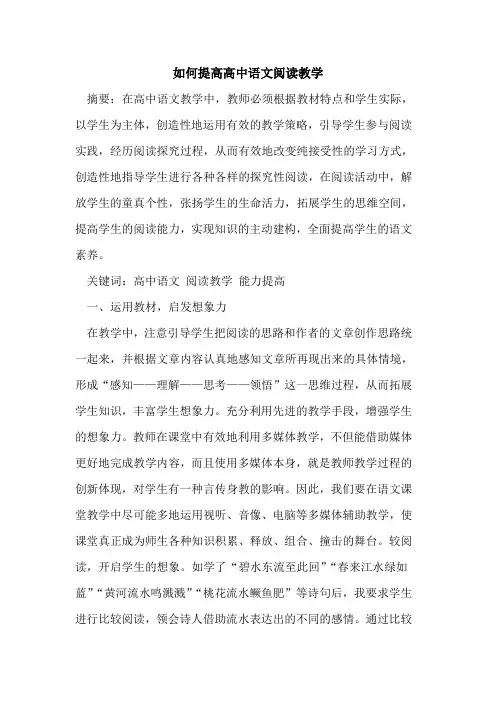 如何提高高中语文阅读教学

摘要：在高中语文教学中，教师必须根据教材特点和学生实际，以学生为主体，创造性地运用有效的教学策略，引导学生参与阅读实践，经历阅读探究过程，从而有效地改变纯接受性的学习方式，创造性地指导学生进行各种各样的探究性阅读，在阅读活动中，解放学生的童真个性，张扬学生的生命活力，拓展学生的思维空间，提高学生的阅读能力，实现知识的主动建构，全面提高学生的语文素养。

关键词：高中语文 阅读教学 能力提高

一、运用教材，启发想象力

在教学中，注意引导学生把阅读的思路和作者的文章创作思路统一起来，并根据文章内容认真地感知文章所再现出来的具体情境，形成“感知——理解——思考——领悟”这一思维过程，从而拓展学生知识，丰富学生想象力。充分利用先进的教学手段，增强学生的想象力。教师在课堂中有效地利用多媒体教学，不但能借助媒体更好地完成教学内容，而且使用多媒体本身，就是教师教学过程的创新体现，对学生有一种言传身教的影响。因此，我们要在语文课堂教学中尽可能多地运用视听、音像、电脑等多媒体辅助教学，使课堂真正成为师生各种知识积累、释放、组合、撞击的舞台。较阅读，开启学生的想象。如学了“碧水东流至此回”“春来江水绿如蓝”“黄河流水鸣溅溅”“桃花流水鳜鱼肥”等诗句后，我要求学生进行比较阅读，领会诗人借助流水表达出的不同的感情。通过比较